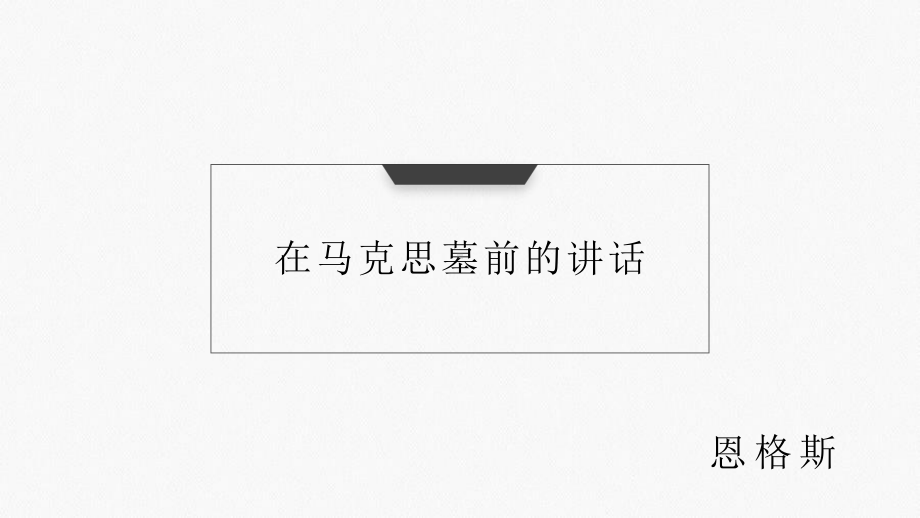 在马克思墓前的讲话

恩格斯